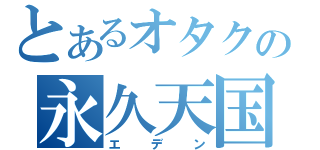 とあるオタクの
永久天国
エデン